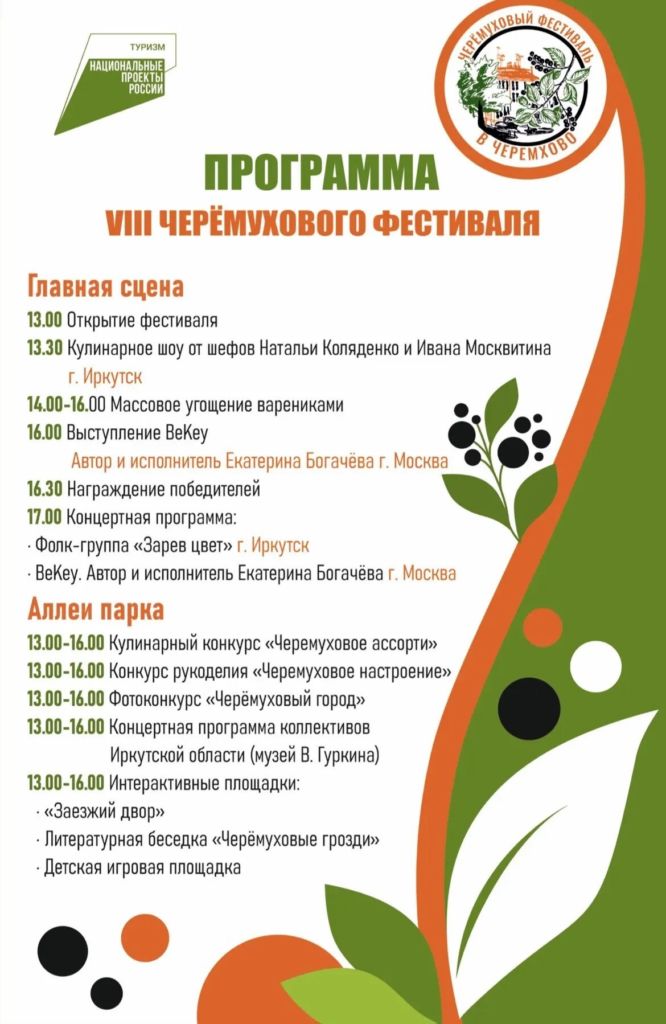 ТУРИЗМ
НАЦИОНАЛЬНЫЕ ПРОЕКТЫ РОССИИ

ЧЕРЁМУХОВЫЙ ФЕСТИВАЛЬ
В ЧЕРЕМХОВО

ПРОГРАММА
VIII ЧЕРЁМУХОВОГО ФЕСТИВАЛЯ

Главная сцена
13.00 Открытие фестиваля
13.30 Кулинарное шоу от шефов Натальи Коляденко и Ивана Москвитина г. Иркутск
14.00-16.00 Массовое угощение варениками
16.00 Выступление BeKey
Автор и исполнитель Екатерина Богачёва г. Москва
16.30 Награждение победителей
17.00 Концертная программа:
· Фолк-группа «Зарев цвет» г. Иркутск
· BeKey. Автор и исполнитель Екатерина Богачёва г. Москва

Аллеи парка
13.00-16.00 Кулинарный конкурс «Черемуховое ассорти»
13.00-16.00 Конкурс рукоделия «Черемуховое настроение»
13.00-16.00 Фотоконкурс «Черёмуховый город»
13.00-16.00 Концертная программа коллективов Иркутской области (музей В. Гуркина)
13.00-16.00 Интерактивные площадки:
· «Заезжий двор»
· Литературная беседка «Черёмуховые грозди»
· Детская игровая площадка